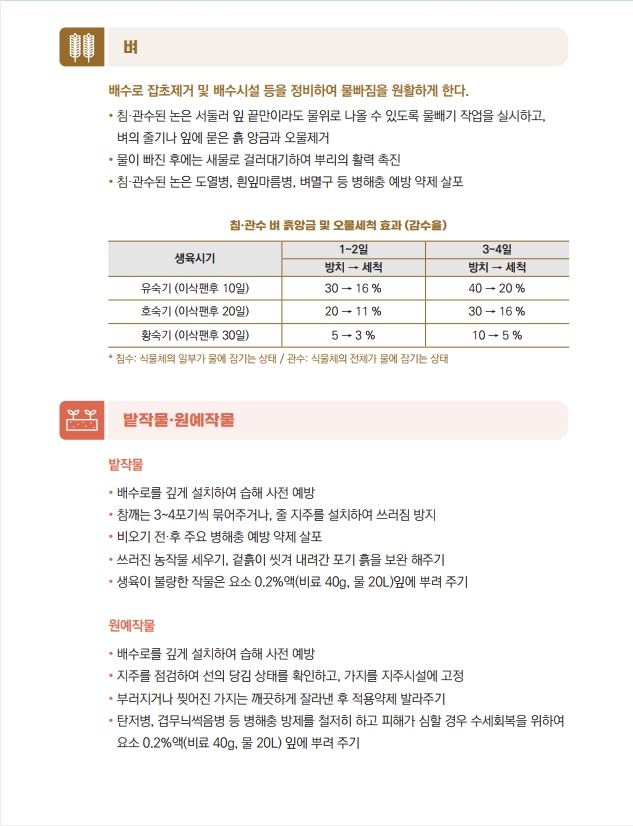 벼

배수로 잡초제거 및 배수시설 등을 정비하여 물빠짐을 원활하게 한다.

• 침·관수된 논은 서둘러 잎 끝만이라도 물위로 나올 수 있도록 물빼기 작업을 실시하고, 벼의 줄기나 잎에 묻은 흙 앙금과 오물제거
• 물이 빠진 후에는 새물로 걸러대기하여 뿌리의 활력 촉진
• 침·관수된 논은 도열병, 흰잎마름병, 벼멸구 등 병해충 예방 약제 살포

침·관수 벼 흙앙금 및 오물세척 효과 (감수율)

| 생육시기 | 1~2일 | 3~4일 |
|---|---|---|
| | 방치 → 세척 | 방치 → 세척 |
| 유숙기 (이삭팬후 10일) | 30 → 16 % | 40 → 20 % |
| 호숙기 (이삭팬후 20일) | 20 → 11 % | 30 → 16 % |
| 황숙기 (이삭팬후 30일) | 5 → 3 % | 10 → 5 % |

* 침수: 식물체의 일부가 물에 잠기는 상태 / 관수: 식물체의 전체가 물에 잠기는 상태

밭작물·원예작물

밭작물

• 배수로를 깊게 설치하여 습해 사전 예방
• 참깨는 3~4포기씩 묶어주거나, 줄 지주를 설치하여 쓰러짐 방지
• 비오기 전·후 주요 병해충 예방 약제 살포
• 쓰러진 농작물 세우기, 겉흙이 씻겨 내려간 포기 흙을 보완 해주기
• 생육이 불량한 작물은 요소 0.2%액(비료 40g, 물 20L)잎에 뿌려 주기

원예작물

• 배수로를 깊게 설치하여 습해 사전 예방
• 지주를 점검하여 선의 당김 상태를 확인하고, 가지를 지주시설에 고정
• 부러지거나 찢어진 가지는 깨끗하게 잘라낸 후 적용약제 발라주기
• 탄저병, 겹무늬썩음병 등 병해충 방제를 철저히 하고 피해가 심할 경우 수세회복을 위하여 요소 0.2%액(비료 40g, 물 20L) 잎에 뿌려 주기